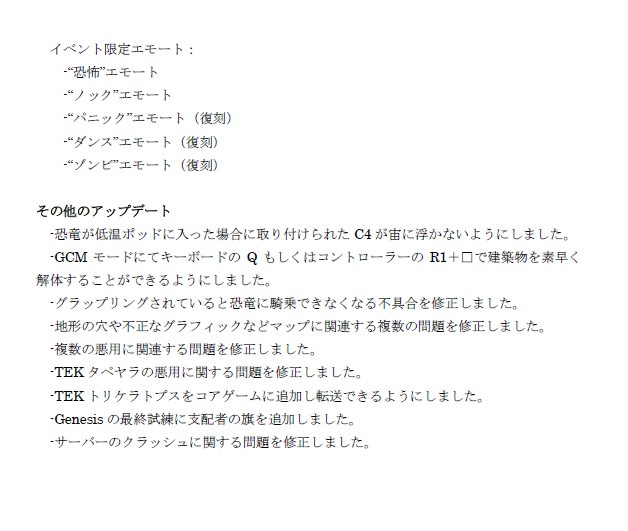 イベント限定エモート：
-“恐怖”エモート
-“ノック”エモート
-“パニック”エモート（復刻）
-“ダンス”エモート（復刻）
-“ゾンビ”エモート（復刻）

その他のアップデート
-恐竜が低温ポッドに入った場合に取り付けられた C4 が宙に浮かないようにしました。
-GCM モードにてキーボードの Q もしくはコントローラーの R1＋□で建築物を素早く解体することができるようにしました。
-グラップリングされていると恐竜に騎乗できなくなる不具合を修正しました。
-地形の穴や不正なグラフィックなどマップに関連する複数の問題を修正しました。
-複数の悪用に関連する問題を修正しました。
-TEK タペヤラの悪用に関する問題を修正しました。
-TEK トリケラトプスをコアゲームに追加し転送できるようにしました。
-Genesis の最終試練に支配者の旗を追加しました。
-サーバーのクラッシュに関する問題を修正しました。